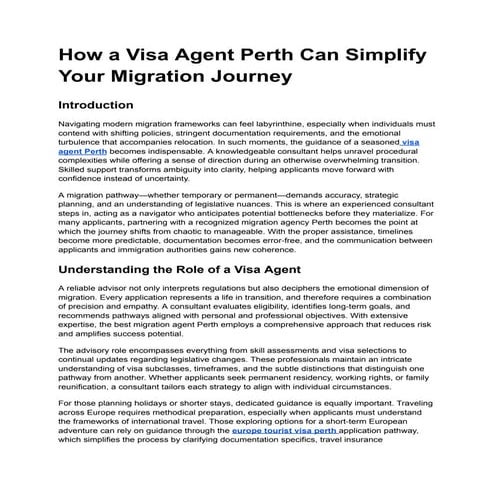 How a Visa Agent Perth Can Simplify Your Migration Journey

Introduction

Navigating modern migration frameworks can feel labyrinthine, especially when individuals must contend with shifting policies, stringent documentation requirements, and the emotional turbulence that accompanies relocation. In such moments, the guidance of a seasoned visa agent Perth becomes indispensable. A knowledgeable consultant helps unravel procedural complexities while offering a sense of direction during an otherwise overwhelming transition. Skilled support transforms ambiguity into clarity, helping applicants move forward with confidence instead of uncertainty.

A migration pathway—whether temporary or permanent—demands accuracy, strategic planning, and an understanding of legislative nuances. This is where an experienced consultant steps in, acting as a navigator who anticipates potential bottlenecks before they materialize. For many applicants, partnering with a recognized migration agency Perth becomes the point at which the journey shifts from chaotic to manageable. With the proper assistance, timelines become more predictable, documentation becomes error-free, and the communication between applicants and immigration authorities gains new coherence.

Understanding the Role of a Visa Agent

A reliable advisor not only interprets regulations but also deciphers the emotional dimension of migration. Every application represents a life in transition, and therefore requires a combination of precision and empathy. A consultant evaluates eligibility, identifies long-term goals, and recommends pathways aligned with personal and professional objectives. With extensive expertise, the best migration agent Perth employs a comprehensive approach that reduces risk and amplifies success potential.

The advisory role encompasses everything from skill assessments and visa selections to continual updates regarding legislative changes. These professionals maintain an intricate understanding of visa subclasses, timeframes, and the subtle distinctions that distinguish one pathway from another. Whether applicants seek permanent residency, working rights, or family reunification, a consultant tailors each strategy to align with individual circumstances.

For those planning holidays or shorter stays, dedicated guidance is equally important. Traveling across Europe requires methodical preparation, especially when applicants must understand the frameworks of international travel. Those exploring options for a short-term European adventure can rely on guidance through the europe tourist visa perth application pathway, which simplifies the process by clarifying documentation specifics, travel insurance